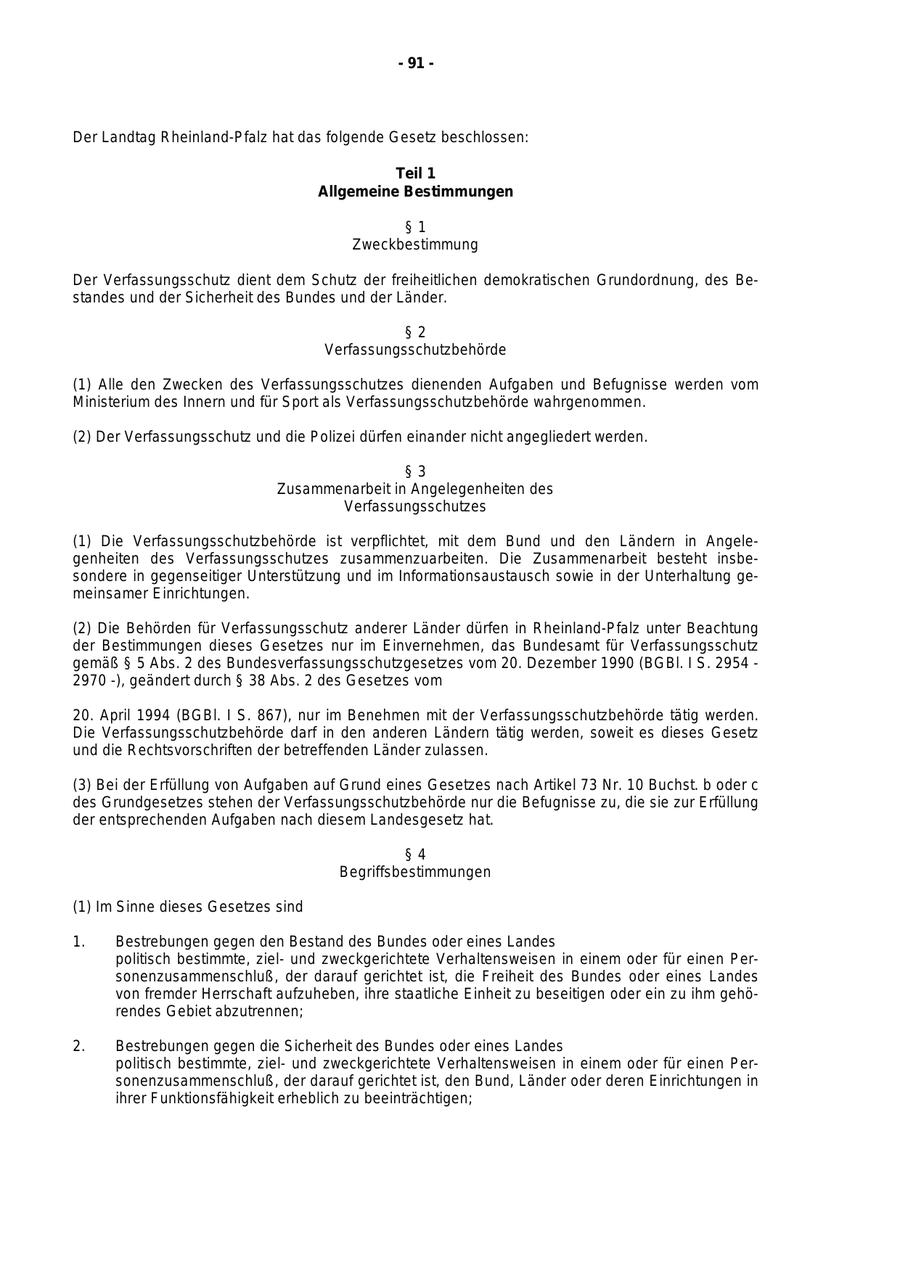 - 91 -

Der Landtag Rheinland-Pfalz hat das folgende Gesetz beschlossen:

Teil 1
Allgemeine Bestimmungen

§ 1
Zweckbestimmung

Der Verfassungsschutz dient dem Schutz der freiheitlichen demokratischen Grundordnung, des Bestandes und der Sicherheit des Bundes und der Länder.

§ 2
Verfassungsschutzbehörde

(1) Alle den Zwecken des Verfassungsschutzes dienenden Aufgaben und Befugnisse werden vom Ministerium des Innern und für Sport als Verfassungsschutzbehörde wahrgenommen.

(2) Der Verfassungsschutz und die Polizei dürfen einander nicht angegliedert werden.

§ 3
Zusammenarbeit in Angelegenheiten des Verfassungsschutzes

(1) Die Verfassungsschutzbehörde ist verpflichtet, mit dem Bund und den Ländern in Angelegenheiten des Verfassungsschutzes zusammenzuarbeiten. Die Zusammenarbeit besteht insbesondere in gegenseitiger Unterstützung und im Informationsaustausch sowie in der Unterhaltung gemeinsamer Einrichtungen.

(2) Die Behörden für Verfassungsschutz anderer Länder dürfen in Rheinland-Pfalz unter Beachtung der Bestimmungen dieses Gesetzes nur im Einvernehmen, das Bundesamt für Verfassungsschutz gemäß § 5 Abs. 2 des Bundesverfassungsschutzgesetzes vom 20. Dezember 1990 (BGBl. I S. 2954 - 2970 -), geändert durch § 38 Abs. 2 des Gesetzes vom

20. April 1994 (BGBl. I S. 867), nur im Benehmen mit der Verfassungsschutzbehörde tätig werden. Die Verfassungsschutzbehörde darf in den anderen Ländern tätig werden, soweit es dieses Gesetz und die Rechtsvorschriften der betreffenden Länder zulassen.

(3) Bei der Erfüllung von Aufgaben auf Grund eines Gesetzes nach Artikel 73 Nr. 10 Buchst. b oder c des Grundgesetzes stehen der Verfassungsschutzbehörde nur die Befugnisse zu, die sie zur Erfüllung der entsprechenden Aufgaben nach diesem Landesgesetz hat.

§ 4
Begriffsbestimmungen

(1) Im Sinne dieses Gesetzes sind

1. Bestrebungen gegen den Bestand des Bundes oder eines Landes
politisch bestimmte, ziel- und zweckgerichtete Verhaltensweisen in einem oder für einen Personenzusammenschluß, der darauf gerichtet ist, die Freiheit des Bundes oder eines Landes von fremder Herrschaft aufzuheben, ihre staatliche Einheit zu beseitigen oder ein zu ihm gehörendes Gebiet abzutrennen;

2. Bestrebungen gegen die Sicherheit des Bundes oder eines Landes
politisch bestimmte, ziel- und zweckgerichtete Verhaltensweisen in einem oder für einen Personenzusammenschluß, der darauf gerichtet ist, den Bund, Länder oder deren Einrichtungen in ihrer Funktionsfähigkeit erheblich zu beeinträchtigen;